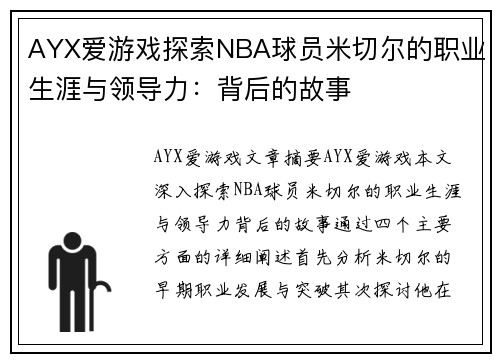 AYX爱游戏探索NBA球员米切尔的职业生涯与领导力：背后的故事

AYX爱游戏文章摘要AYX爱游戏本文深入探索NBA球员米切尔的职业生涯与领导力背后的故事通过四个主要方面的详细阐述首先分析米切尔的早期职业发展与突破其次探讨他在